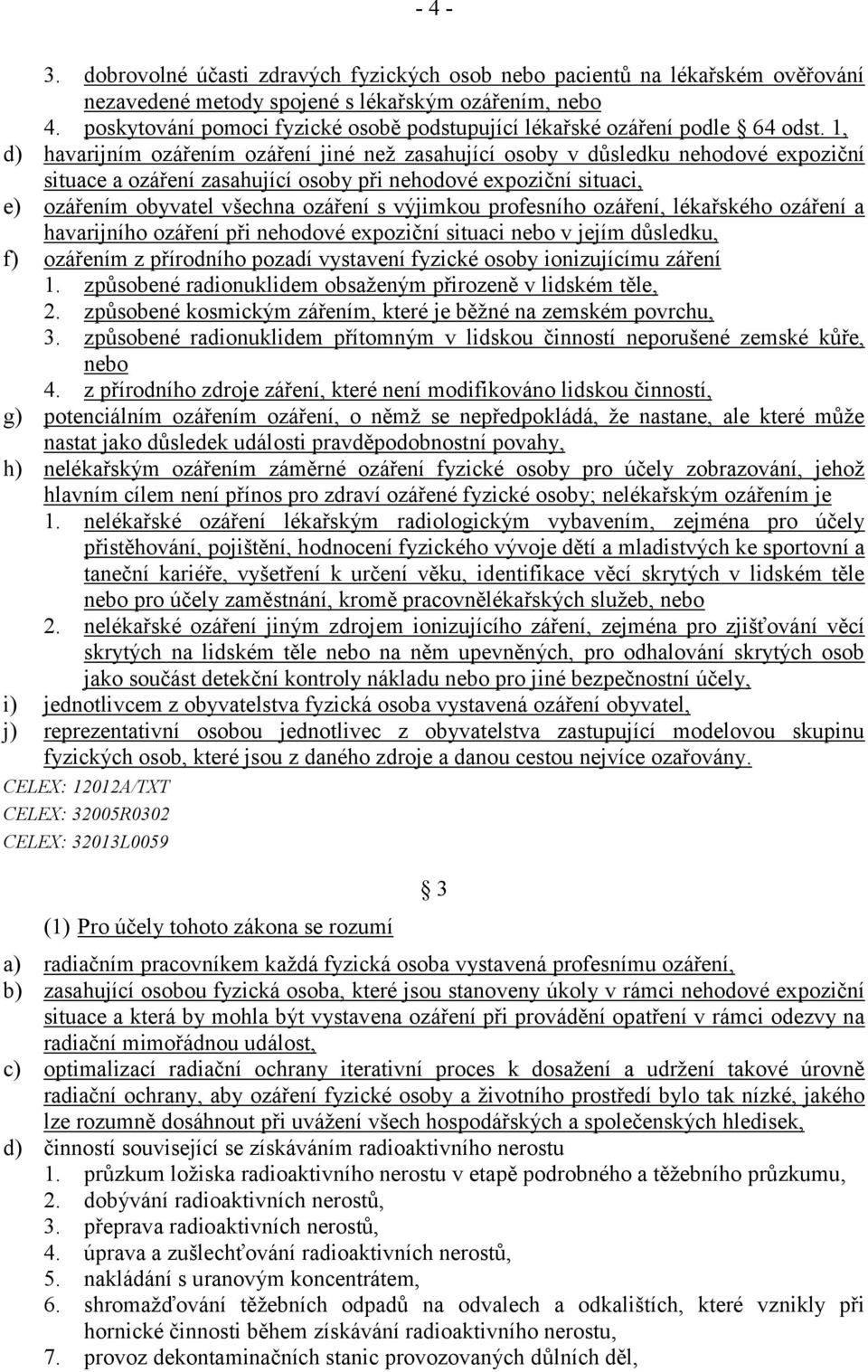 - 4 -

3. dobrovolné účasti zdravých fyzických osob nebo pacientů na lékařském ověřování nezavedené metody spojené s lékařským ozářením, nebo
4. poskytování pomoci fyzické osobě podstupující lékařské ozáření podle § 64 odst. 1,
d) havarijním ozářením ozáření jiné než zasahující osoby v důsledku nehodové expoziční situace a ozáření zasahující osoby při nehodové expoziční situaci,
e) ozářením obyvatel všechna ozáření s výjimkou profesního ozáření, lékařského ozáření a havarijního ozáření při nehodové expoziční situaci nebo v jejím důsledku,
f) ozářením z přírodního pozadí vystavení fyzické osoby ionizujícímu záření
1. způsobené radionuklidem obsaženým přirozeně v lidském těle,
2. způsobené kosmickým zářením, které je běžné na zemském povrchu,
3. způsobené radionuklidem přítomným v lidskou činností neporušené zemské kůře, nebo
4. z přírodního zdroje záření, které není modifikováno lidskou činností,
g) potenciálním ozářením ozáření, o němž se nepředpokládá, že nastane, ale které může nastat jako důsledek události pravděpodobnostní povahy,
h) nelékařským ozářením záměrné ozáření fyzické osoby pro účely zobrazování, jehož hlavním cílem není přínos pro zdraví ozářené fyzické osoby; nelékařským ozářením je
1. nelékařské ozáření lékařským radiologickým vybavením, zejména pro účely přistěhování, pojištění, hodnocení fyzického vývoje dětí a mladistvých ke sportovní a taneční kariéře, vyšetření k určení věku, identifikace věcí skrytých v lidském těle nebo pro účely zaměstnání, kromě pracovnělékařských služeb, nebo
2. nelékařské ozáření jiným zdrojem ionizujícího záření, zejména pro zjišťování věcí skrytých na lidském těle nebo na něm upevněných, pro odhalování skrytých osob jako součást detekční kontroly nákladu nebo pro jiné bezpečnostní účely,
i) jednotlivcem z obyvatelstva fyzická osoba vystavená ozáření obyvatel,
j) reprezentativní osobou jednotlivec z obyvatelstva zastupující modelovou skupinu fyzických osob, které jsou z daného zdroje a danou cestou nejvíce ozařovány.
CELEX: 12012A/TXT
CELEX: 32005R0302
CELEX: 32013L0059

§ 3

(1) Pro účely tohoto zákona se rozumí
a) radiačním pracovníkem každá fyzická osoba vystavená profesnímu ozáření,
b) zasahující osobou fyzická osoba, které jsou stanoveny úkoly v rámci nehodové expoziční situace a která by mohla být vystavena ozáření při provádění opatření v rámci odezvy na radiační mimořádnou událost,
c) optimalizací radiační ochrany iterativní proces k dosažení a udržení takové úrovně radiační ochrany, aby ozáření fyzické osoby a životního prostředí bylo tak nízké, jakého lze rozumně dosáhnout při uvážení všech hospodářských a společenských hledisek,
d) činností související se získáváním radioaktivního nerostu
1. průzkum ložiska radioaktivního nerostu v etapě podrobného a těžebního průzkumu,
2. dobývání radioaktivních nerostů,
3. přeprava radioaktivních nerostů,
4. úprava a zušlechťování radioaktivních nerostů,
5. nakládání s uranovým koncentrátem,
6. shromažďování těžebních odpadů na odvalech a odkalištích, které vznikly při hornické činnosti během získávání radioaktivního nerostu,
7. provoz dekontaminačních stanic provozovaných důlních děl,